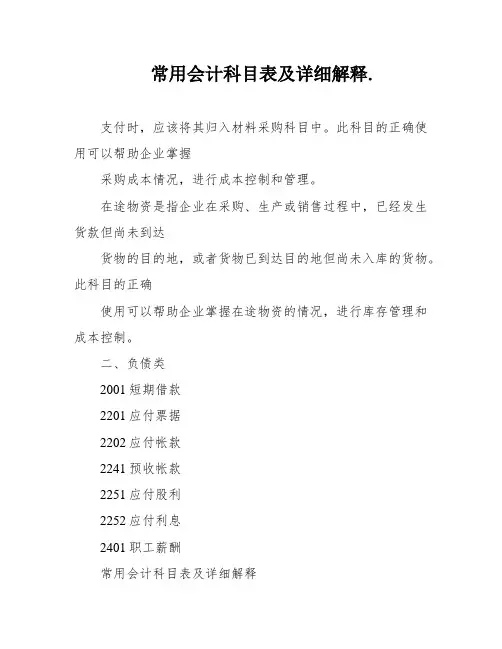 常用会计科目表及详细解释.

支付时，应该将其归入材料采购科目中。此科目的正确使用可以帮助企业掌握

采购成本情况，进行成本控制和管理。

在途物资是指企业在采购、生产或销售过程中，已经发生货款但尚未到达

货物的目的地，或者货物已到达目的地但尚未入库的货物。此科目的正确

使用可以帮助企业掌握在途物资的情况，进行库存管理和成本控制。

二、负债类

2001 短期借款

2201 应付票据

2202 应付帐款

2241 预收帐款

2251 应付股利

2252 应付利息

2401 职工薪酬

常用会计科目表及详细解释